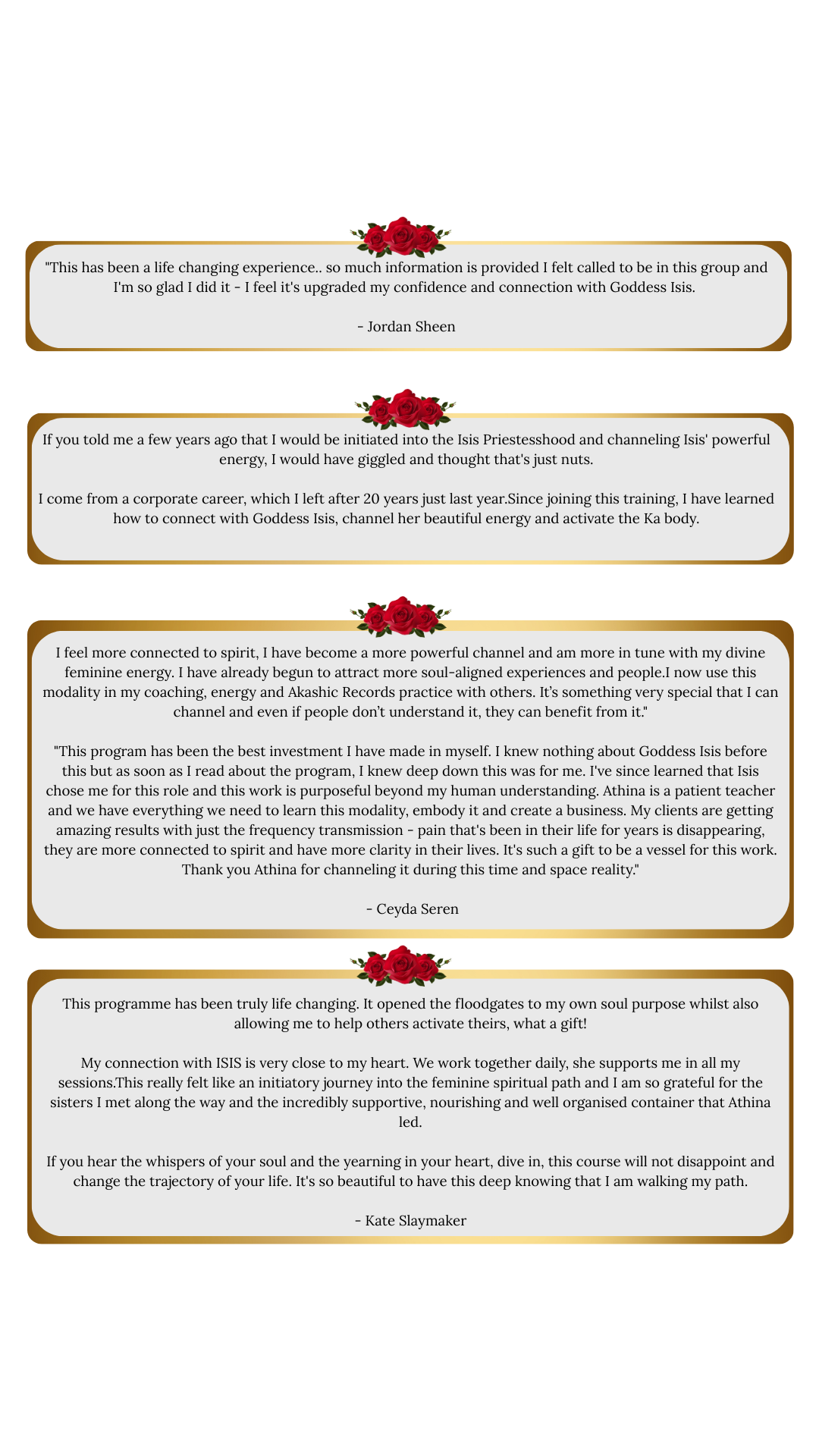 "This has been a life changing experience.. so much information is provided I felt called to be in this group and I'm so glad I did it - I feel it's upgraded my confidence and connection with Goddess Isis.

- Jordan Sheen

If you told me a few years ago that I would be initiated into the Isis Priestesshood and channeling Isis' powerful energy, I would have giggled and thought that's just nuts.

I come from a corporate career, which I left after 20 years just last year.Since joining this training, I have learned how to connect with Goddess Isis, channel her beautiful energy and activate the Ka body.

I feel more connected to spirit, I have become a more powerful channel and am more in tune with my divine feminine energy. I have already begun to attract more soul-aligned experiences and people.I now use this modality in my coaching, energy and Akashic Records practice with others. It's something very special that I can channel and even if people don't understand it, they can benefit from it."

"This program has been the best investment I have made in myself. I knew nothing about Goddess Isis before this but as soon as I read about the program, I knew deep down this was for me. I've since learned that Isis chose me for this role and this work is purposeful beyond my human understanding. Athina is a patient teacher and we have everything we need to learn this modality, embody it and create a business. My clients are getting amazing results with just the frequency transmission - pain that's been in their life for years is disappearing, they are more connected to spirit and have more clarity in their lives. It's such a gift to be a vessel for this work. Thank you Athina for channeling it during this time and space reality."

- Ceyda Seren

This programme has been truly life changing. It opened the floodgates to my own soul purpose whilst also allowing me to help others activate theirs, what a gift!

My connection with ISIS is very close to my heart. We work together daily, she supports me in all my sessions.This really felt like an initiatory journey into the feminine spiritual path and I am so grateful for the sisters I met along the way and the incredibly supportive, nourishing and well organised container that Athina led.

If you hear the whispers of your soul and the yearning in your heart, dive in, this course will not disappoint and change the trajectory of your life. It's so beautiful to have this deep knowing that I am walking my path.

- Kate Slaymaker